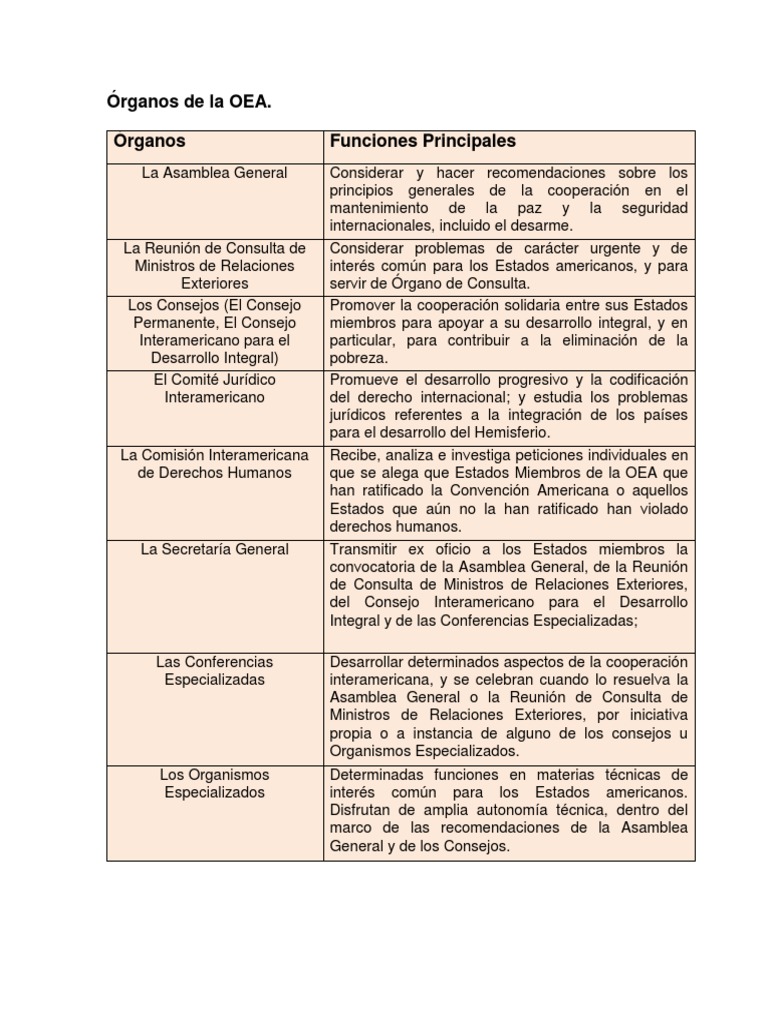 Órganos de la OEA.

| Organos | Funciones Principales |
|---|---|
| La Asamblea General | Considerar y hacer recomendaciones sobre los principios generales de la cooperación en el mantenimiento de la paz y la seguridad internacionales, incluido el desarme. |
| La Reunión de Consulta de Ministros de Relaciones Exteriores | Considerar problemas de carácter urgente y de interés común para los Estados americanos, y para servir de Órgano de Consulta. |
| Los Consejos (El Consejo Permanente, El Consejo Interamericano para el Desarrollo Integral) | Promover la cooperación solidaria entre sus Estados miembros para apoyar a su desarrollo integral, y en particular, para contribuir a la eliminación de la pobreza. |
| El Comité Jurídico Interamericano | Promueve el desarrollo progresivo y la codificación del derecho internacional; y estudia los problemas jurídicos referentes a la integración de los países para el desarrollo del Hemisferio. |
| La Comisión Interamericana de Derechos Humanos | Recibe, analiza e investiga peticiones individuales en que se alega que Estados Miembros de la OEA que han ratificado la Convención Americana o aquellos Estados que aún no la han ratificado han violado derechos humanos. |
| La Secretaría General | Transmitir ex oficio a los Estados miembros la convocatoria de la Asamblea General, de la Reunión de Consulta de Ministros de Relaciones Exteriores, del Consejo Interamericano para el Desarrollo Integral y de las Conferencias Especializadas; |
| Las Conferencias Especializadas | Desarrollar determinados aspectos de la cooperación interamericana, y se celebran cuando lo resuelva la Asamblea General o la Reunión de Consulta de Ministros de Relaciones Exteriores, por iniciativa propia o a instancia de alguno de los consejos u Organismos Especializados. |
| Los Organismos Especializados | Determinadas funciones en materias técnicas de interés común para los Estados americanos. Disfrutan de amplia autonomía técnica, dentro del marco de las recomendaciones de la Asamblea General y de los Consejos. |